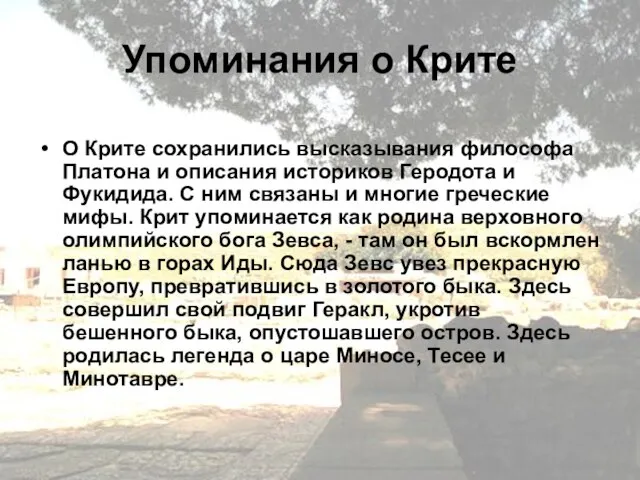 Упоминания о Крите

• О Крите сохранились высказывания философа Платона и описания историков Геродота и Фукидида. С ним связаны и многие греческие мифы. Крит упоминается как родина верховного олимпийского бога Зевса, - там он был вскормлен ланью в горах Иды. Сюда Зевс увез прекрасную Европу, превратившись в золотого быка. Здесь совершил свой подвиг Геракл, укротив бешенного быка, опустошавшего остров. Здесь родилась легенда о царе Миносе, Тесее и Минотавре.